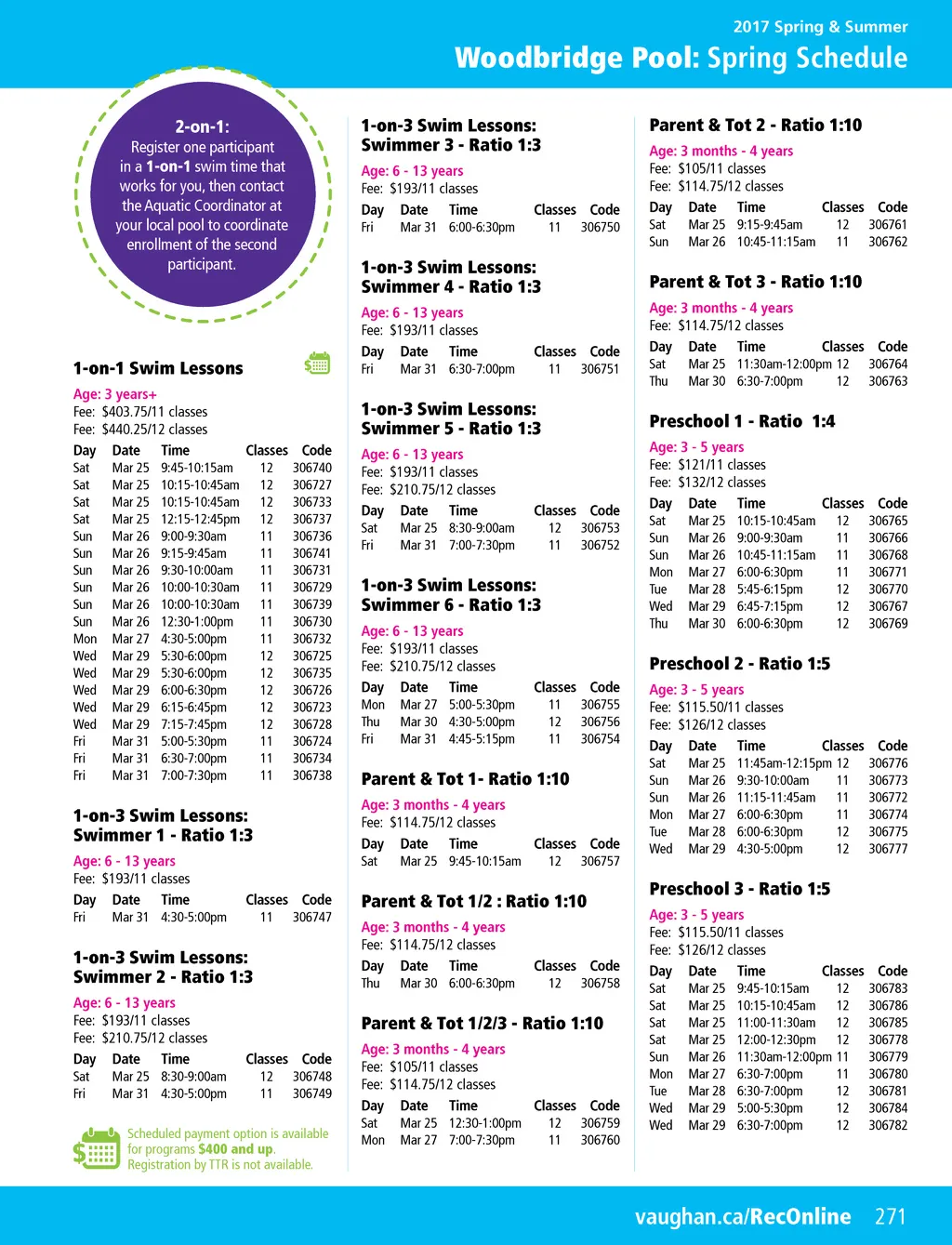 2017 Spring & Summer
Woodbridge Pool: Spring Schedule

2-on-1:
Register one participant in a 1-on-1 swim time that works for you, then contact the Aquatic Coordinator at your local pool to coordinate enrollment of the second participant.

1-on-1 Swim Lessons
Age: 3 years+
Fee: $403.75/11 classes
Fee: $440.25/12 classes

| Day | Date | Time | Classes | Code |
|---|---|---|---|---|
| Sat | Mar 25 | 9:45-10:15am | 12 | 306740 |
| Sat | Mar 25 | 10:15-10:45am | 12 | 306727 |
| Sat | Mar 25 | 10:15-10:45am | 12 | 306733 |
| Sat | Mar 25 | 12:15-12:45pm | 12 | 306737 |
| Sun | Mar 26 | 9:00-9:30am | 11 | 306736 |
| Sun | Mar 26 | 9:15-9:45am | 11 | 306741 |
| Sun | Mar 26 | 9:30-10:00am | 11 | 306731 |
| Sun | Mar 26 | 10:00-10:30am | 11 | 306729 |
| Sun | Mar 26 | 10:00-10:30am | 11 | 306739 |
| Sun | Mar 26 | 12:30-1:00pm | 11 | 306730 |
| Mon | Mar 27 | 4:30-5:00pm | 11 | 306732 |
| Wed | Mar 29 | 5:30-6:00pm | 12 | 306725 |
| Wed | Mar 29 | 5:30-6:00pm | 12 | 306735 |
| Wed | Mar 29 | 6:00-6:30pm | 12 | 306726 |
| Wed | Mar 29 | 6:15-6:45pm | 12 | 306723 |
| Wed | Mar 29 | 7:15-7:45pm | 12 | 306728 |
| Fri | Mar 31 | 5:00-5:30pm | 11 | 306724 |
| Fri | Mar 31 | 6:30-7:00pm | 11 | 306734 |
| Fri | Mar 31 | 7:00-7:30pm | 11 | 306738 |

1-on-3 Swim Lessons: Swimmer 1 - Ratio 1:3
Age: 6 - 13 years
Fee: $193/11 classes

| Day | Date | Time | Classes | Code |
|---|---|---|---|---|
| Fri | Mar 31 | 4:30-5:00pm | 11 | 306747 |

1-on-3 Swim Lessons: Swimmer 2 - Ratio 1:3
Age: 6 - 13 years
Fee: $193/11 classes
Fee: $210.75/12 classes

| Day | Date | Time | Classes | Code |
|---|---|---|---|---|
| Sat | Mar 25 | 8:30-9:00am | 12 | 306748 |
| Fri | Mar 31 | 4:30-5:00pm | 11 | 306749 |

Scheduled payment option is available for programs $400 and up. Registration by TTR is not available.

1-on-3 Swim Lessons: Swimmer 3 - Ratio 1:3
Age: 6 - 13 years
Fee: $193/11 classes

| Day | Date | Time | Classes | Code |
|---|---|---|---|---|
| Fri | Mar 31 | 6:00-6:30pm | 11 | 306750 |

1-on-3 Swim Lessons: Swimmer 4 - Ratio 1:3
Age: 6 - 13 years
Fee: $193/11 classes

| Day | Date | Time | Classes | Code |
|---|---|---|---|---|
| Fri | Mar 31 | 6:30-7:00pm | 11 | 306751 |

1-on-3 Swim Lessons: Swimmer 5 - Ratio 1:3
Age: 6 - 13 years
Fee: $193/11 classes
Fee: $210.75/12 classes

| Day | Date | Time | Classes | Code |
|---|---|---|---|---|
| Sat | Mar 25 | 8:30-9:00am | 12 | 306753 |
| Fri | Mar 31 | 7:00-7:30pm | 11 | 306752 |

1-on-3 Swim Lessons: Swimmer 6 - Ratio 1:3
Age: 6 - 13 years
Fee: $193/11 classes
Fee: $210.75/12 classes

| Day | Date | Time | Classes | Code |
|---|---|---|---|---|
| Mon | Mar 27 | 5:00-5:30pm | 11 | 306755 |
| Thu | Mar 30 | 4:30-5:00pm | 12 | 306756 |
| Fri | Mar 31 | 4:45-5:15pm | 11 | 306754 |

Parent & Tot 1- Ratio 1:10
Age: 3 months - 4 years
Fee: $114.75/12 classes

| Day | Date | Time | Classes | Code |
|---|---|---|---|---|
| Sat | Mar 25 | 9:45-10:15am | 12 | 306757 |

Parent & Tot 1/2 : Ratio 1:10
Age: 3 months - 4 years
Fee: $114.75/12 classes

| Day | Date | Time | Classes | Code |
|---|---|---|---|---|
| Thu | Mar 30 | 6:00-6:30pm | 12 | 306758 |

Parent & Tot 1/2/3 - Ratio 1:10
Age: 3 months - 4 years
Fee: $105/11 classes
Fee: $114.75/12 classes

| Day | Date | Time | Classes | Code |
|---|---|---|---|---|
| Sat | Mar 25 | 12:30-1:00pm | 12 | 306759 |
| Mon | Mar 27 | 7:00-7:30pm | 11 | 306760 |

Parent & Tot 2 - Ratio 1:10
Age: 3 months - 4 years
Fee: $105/11 classes
Fee: $114.75/12 classes

| Day | Date | Time | Classes | Code |
|---|---|---|---|---|
| Sat | Mar 25 | 9:15-9:45am | 12 | 306761 |
| Sun | Mar 26 | 10:45-11:15am | 11 | 306762 |

Parent & Tot 3 - Ratio 1:10
Age: 3 months - 4 years
Fee: $114.75/12 classes

| Day | Date | Time | Classes | Code |
|---|---|---|---|---|
| Sat | Mar 25 | 11:30am-12:00pm | 12 | 306764 |
| Thu | Mar 30 | 6:30-7:00pm | 12 | 306763 |

Preschool 1 - Ratio 1:4
Age: 3 - 5 years
Fee: $121/11 classes
Fee: $132/12 classes

| Day | Date | Time | Classes | Code |
|---|---|---|---|---|
| Sat | Mar 25 | 10:15-10:45am | 12 | 306765 |
| Sun | Mar 26 | 9:00-9:30am | 11 | 306766 |
| Sun | Mar 26 | 10:45-11:15am | 11 | 306768 |
| Mon | Mar 27 | 6:00-6:30pm | 11 | 306771 |
| Tue | Mar 28 | 5:45-6:15pm | 12 | 306770 |
| Wed | Mar 29 | 6:45-7:15pm | 12 | 306767 |
| Thu | Mar 30 | 6:00-6:30pm | 12 | 306769 |

Preschool 2 - Ratio 1:5
Age: 3 - 5 years
Fee: $115.50/11 classes
Fee: $126/12 classes

| Day | Date | Time | Classes | Code |
|---|---|---|---|---|
| Sat | Mar 25 | 11:45am-12:15pm | 12 | 306776 |
| Sun | Mar 26 | 9:30-10:00am | 11 | 306773 |
| Sun | Mar 26 | 11:15-11:45am | 11 | 306772 |
| Mon | Mar 27 | 6:00-6:30pm | 11 | 306774 |
| Tue | Mar 28 | 6:00-6:30pm | 12 | 306775 |
| Wed | Mar 29 | 4:30-5:00pm | 12 | 306777 |

Preschool 3 - Ratio 1:5
Age: 3 - 5 years
Fee: $115.50/11 classes
Fee: $126/12 classes

| Day | Date | Time | Classes | Code |
|---|---|---|---|---|
| Sat | Mar 25 | 9:45-10:15am | 12 | 306783 |
| Sat | Mar 25 | 10:15-10:45am | 12 | 306786 |
| Sat | Mar 25 | 11:00-11:30am | 12 | 306785 |
| Sat | Mar 25 | 12:00-12:30pm | 12 | 306778 |
| Sun | Mar 26 | 11:30am-12:00pm | 11 | 306779 |
| Mon | Mar 27 | 6:30-7:00pm | 11 | 306780 |
| Tue | Mar 28 | 6:30-7:00pm | 12 | 306781 |
| Wed | Mar 29 | 5:00-5:30pm | 12 | 306784 |
| Wed | Mar 29 | 6:30-7:00pm | 12 | 306782 |

vaughan.ca/RecOnline 271